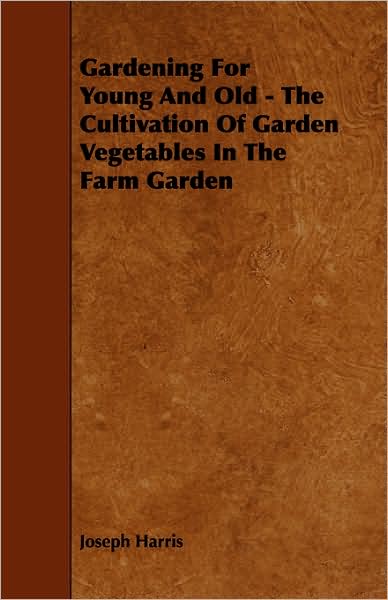 Gardening For Young And Old - The Cultivation Of Garden Vegetables In The Farm Garden

Joseph Harris